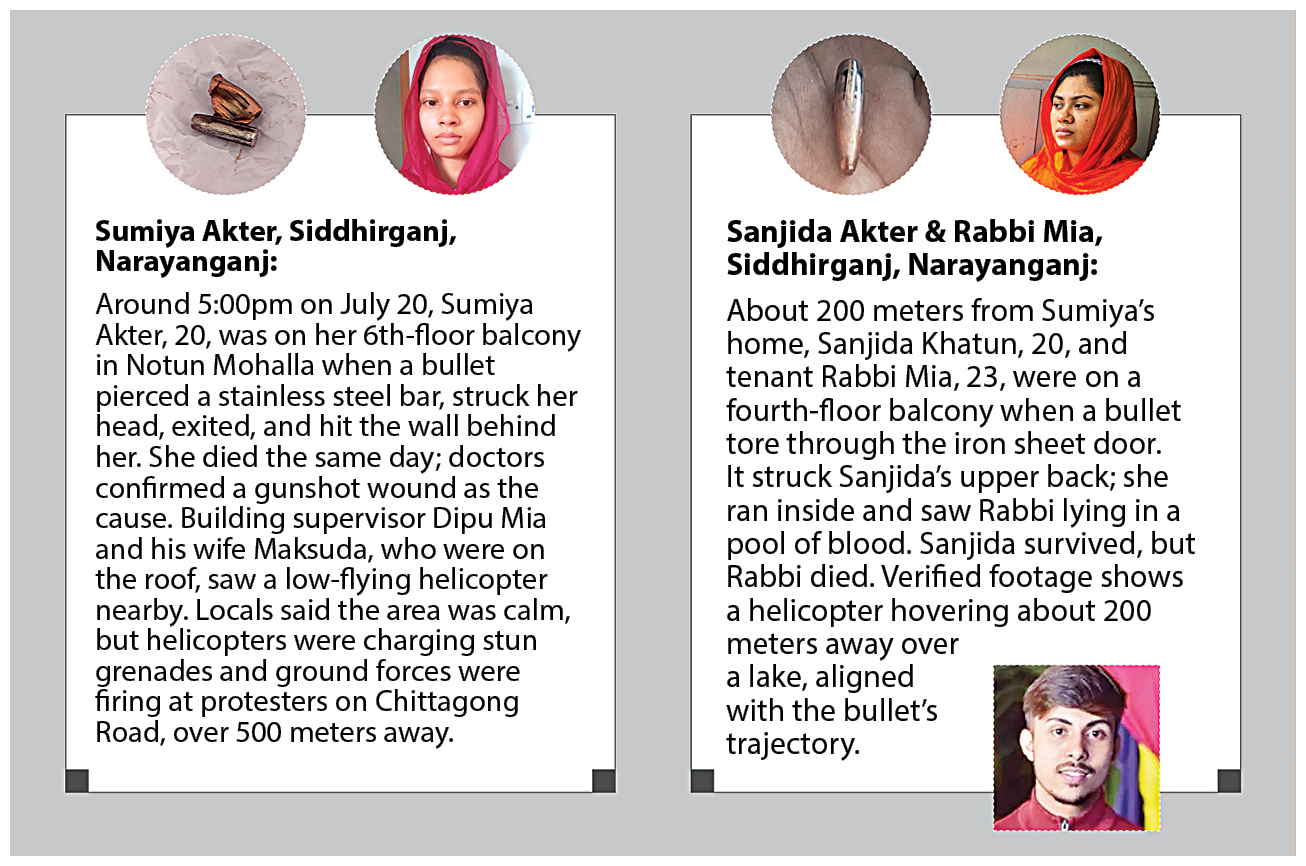 **Sumiya Akter, Siddhirganj, Narayanganj:**

Around 5:00pm on July 20, Sumiya Akter, 20, was on her 6th-floor balcony in Notun Mohalla when a bullet pierced a stainless steel bar, struck her head, exited, and hit the wall behind her. She died the same day; doctors confirmed a gunshot wound as the cause. Building supervisor Dipu Mia and his wife Maksuda, who were on the roof, saw a low-flying helicopter nearby. Locals said the area was calm, but helicopters were charging stun grenades and ground forces were firing at protesters on Chittagong Road, over 500 meters away.

**Sanjida Akter & Rabbi Mia, Siddhirganj, Narayanganj:**

About 200 meters from Sumiya's home, Sanjida Khatun, 20, and tenant Rabbi Mia, 23, were on a fourth-floor balcony when a bullet tore through the iron sheet door. It struck Sanjida's upper back; she ran inside and saw Rabbi lying in a pool of blood. Sanjida survived, but Rabbi died. Verified footage shows a helicopter hovering about 200 meters away over a lake, aligned with the bullet's trajectory.